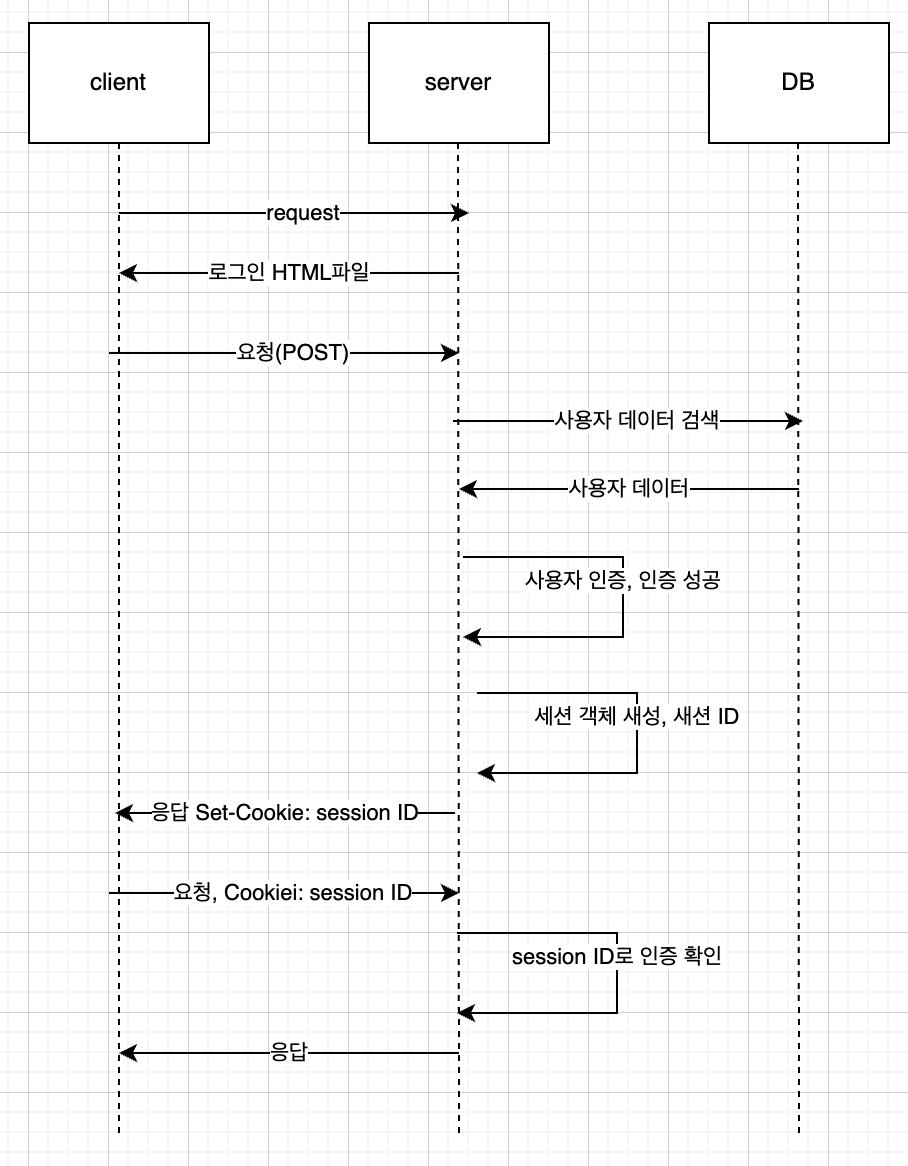 client

server

DB

request

로그인 HTML파일

요청(POST)

사용자 데이터 검색

사용자 데이터

사용자 인증, 인증 성공

세션 객체 새성, 새션 ID

응답 Set-Cookie: session ID

요청, Cookiei: session ID

session ID로 인증 확인

응답